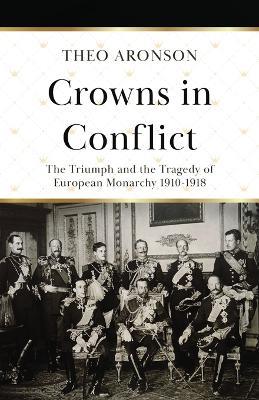 THEO ARONSON

Crowns in Conflict

The Triumph and the Tragedy of European Monarchy 1910-1918